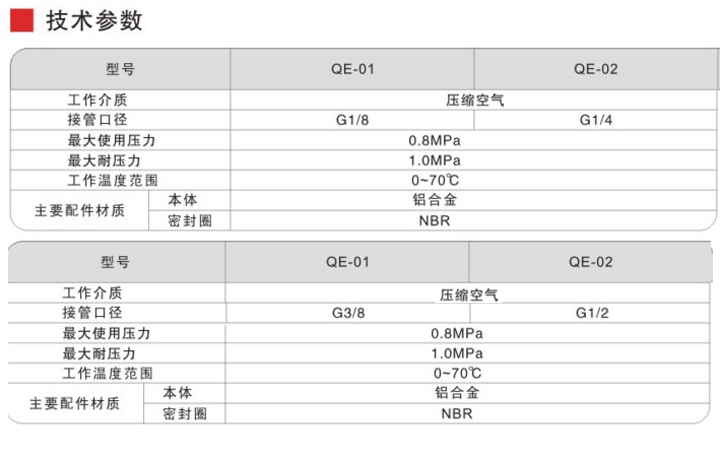 技术参数

| 型号 |  | QE-01 | QE-02 |
|---|---|---|---|
| 工作介质 |  | 压缩空气 |  |
| 接管口径 |  | G1/8 | G1/4 |
| 最大使用压力 |  | 0.8MPa |  |
| 最大耐压力 |  | 1.0MPa |  |
| 工作温度范围 |  | 0~70℃ |  |
| 主要配件材质 | 本体 | 铝合金 |  |
|  | 密封圈 | NBR |  |

| 型号 |  | QE-01 | QE-02 |
|---|---|---|---|
| 工作介质 |  | 压缩空气 |  |
| 接管口径 |  | G3/8 | G1/2 |
| 最大使用压力 |  | 0.8MPa |  |
| 最大耐压力 |  | 1.0MPa |  |
| 工作温度范围 |  | 0~70℃ |  |
| 主要配件材质 | 本体 | 铝合金 |  |
|  | 密封圈 | NBR |  |